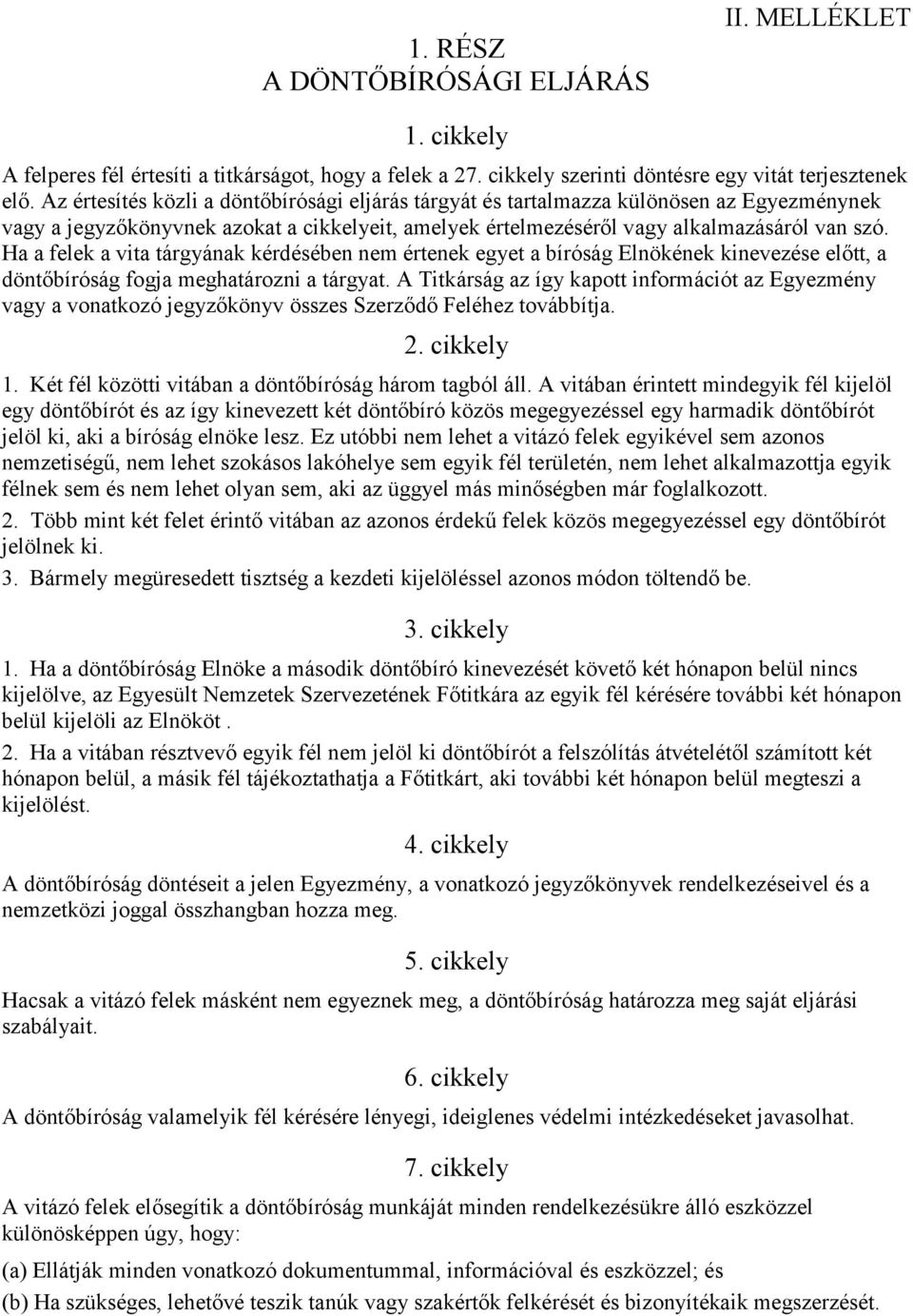 II. MELLÉKLET

1. RÉSZ
A DÖNTŐBÍRÓSÁGI ELJÁRÁS

1. cikkely

A felperes fél értesíti a titkárságot, hogy a felek a 27. cikkely szerinti döntésre egy vitát terjesztenek elő. Az értesítés közli a döntőbírósági eljárás tárgyát és tartalmazza különösen az Egyezménynek vagy a jegyzőkönyvnek azokat a cikkelyeit, amelyek értelmezéséről vagy alkalmazásáról van szó. Ha a felek a vita tárgyának kérdésében nem értenek egyet a bíróság Elnökének kinevezése előtt, a döntőbíróság fogja meghatározni a tárgyat. A Titkárság az így kapott információt az Egyezmény vagy a vonatkozó jegyzőkönyv összes Szerződő Feléhez továbbítja.

2. cikkely

1. Két fél közötti vitában a döntőbíróság három tagból áll. A vitában érintett mindegyik fél kijelöl egy döntőbírót és az így kinevezett két döntőbíró közös megegyezéssel egy harmadik döntőbírót jelöl ki, aki a bíróság elnöke lesz. Ez utóbbi nem lehet a vitázó felek egyikével sem azonos nemzetiségű, nem lehet szokásos lakóhelye sem egyik fél területén, nem lehet alkalmazottja egyik félnek sem és nem lehet olyan sem, aki az üggyel más minőségben már foglalkozott.

2. Több mint két felet érintő vitában az azonos érdekű felek közös megegyezéssel egy döntőbírót jelölnek ki.

3. Bármely megüresedett tisztség a kezdeti kijelöléssel azonos módon töltendő be.

3. cikkely

1. Ha a döntőbíróság Elnöke a második döntőbíró kinevezését követő két hónapon belül nincs kijelölve, az Egyesült Nemzetek Szervezetének Főtitkára az egyik fél kérésére további két hónapon belül kijelöli az Elnököt .

2. Ha a vitában résztvevő egyik fél nem jelöl ki döntőbírót a felszólítás átvételétől számított két hónapon belül, a másik fél tájékoztathatja a Főtitkárt, aki további két hónapon belül megteszi a kijelölést.

4. cikkely

A döntőbíróság döntéseit a jelen Egyezmény, a vonatkozó jegyzőkönyvek rendelkezéseivel és a nemzetközi joggal összhangban hozza meg.

5. cikkely

Hacsak a vitázó felek másként nem egyeznek meg, a döntőbíróság határozza meg saját eljárási szabályait.

6. cikkely

A döntőbíróság valamelyik fél kérésére lényegi, ideiglenes védelmi intézkedéseket javasolhat.

7. cikkely

A vitázó felek elősegítik a döntőbíróság munkáját minden rendelkezésükre álló eszközzel különösképpen úgy, hogy:

(a) Ellátják minden vonatkozó dokumentummal, információval és eszközzel; és

(b) Ha szükséges, lehetővé teszik tanúk vagy szakértők felkérését és bizonyítékaik megszerzését.